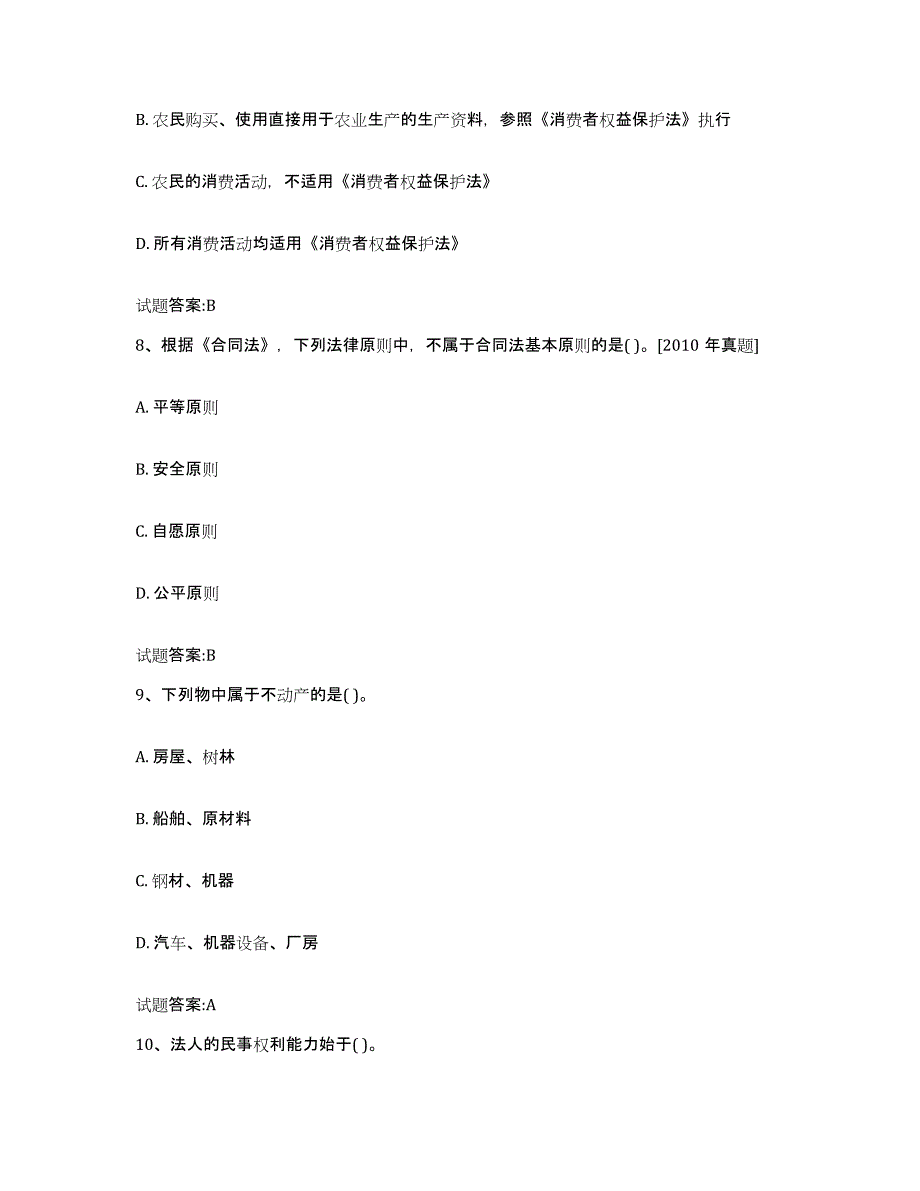 B. 农民购买、使用直接用于农业生产的生产资料，参照《消费者权益保护法》执行

C. 农民的消费活动，不适用《消费者权益保护法》

D. 所有消费活动均适用《消费者权益保护法》

试题答案:B

8、根据《合同法》，下列法律原则中，不属于合同法基本原则的是( )。[2010 年真题]

A. 平等原则

B. 安全原则

C. 自愿原则

D. 公平原则

试题答案:B

9、下列物中属于不动产的是( )。

A. 房屋、树林

B. 船舶、原材料

C. 钢材、机器

D. 汽车、机器设备、厂房

试题答案:A

10、法人的民事权利能力始于( )。